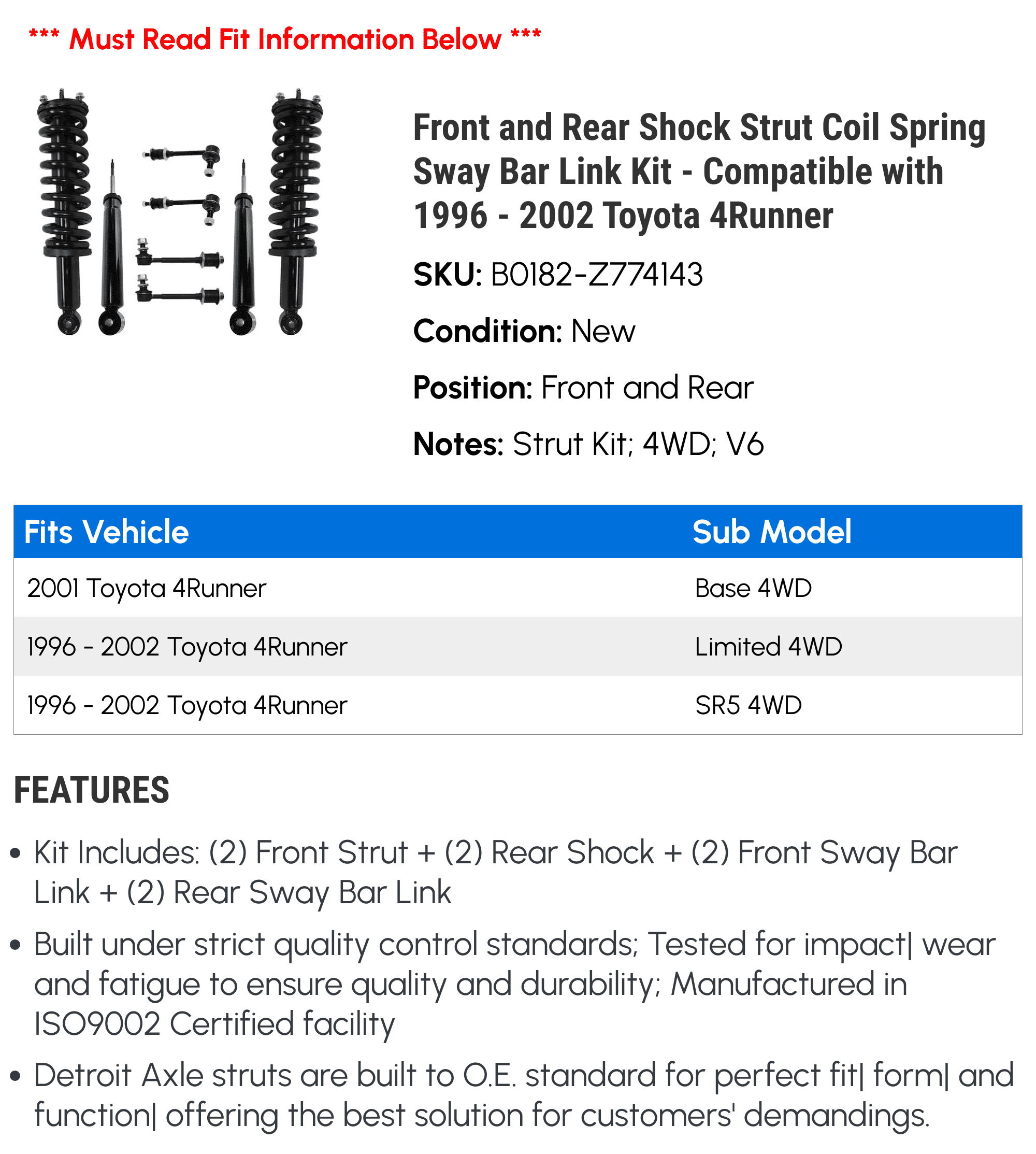 *** Must Read Fit Information Below ***

Front and Rear Shock Strut Coil Spring Sway Bar Link Kit - Compatible with 1996 - 2002 Toyota 4Runner

SKU: B0182-Z774143

Condition: New

Position: Front and Rear

Notes: Strut Kit; 4WD; V6

| Fits Vehicle | Sub Model |
|---|---|
| 2001 Toyota 4Runner | Base 4WD |
| 1996 - 2002 Toyota 4Runner | Limited 4WD |
| 1996 - 2002 Toyota 4Runner | SR5 4WD |

FEATURES

• Kit Includes: (2) Front Strut + (2) Rear Shock + (2) Front Sway Bar Link + (2) Rear Sway Bar Link

• Built under strict quality control standards; Tested for impact| wear and fatigue to ensure quality and durability; Manufactured in ISO9002 Certified facility

• Detroit Axle struts are built to O.E. standard for perfect fit| form| and function| offering the best solution for customers' demandings.